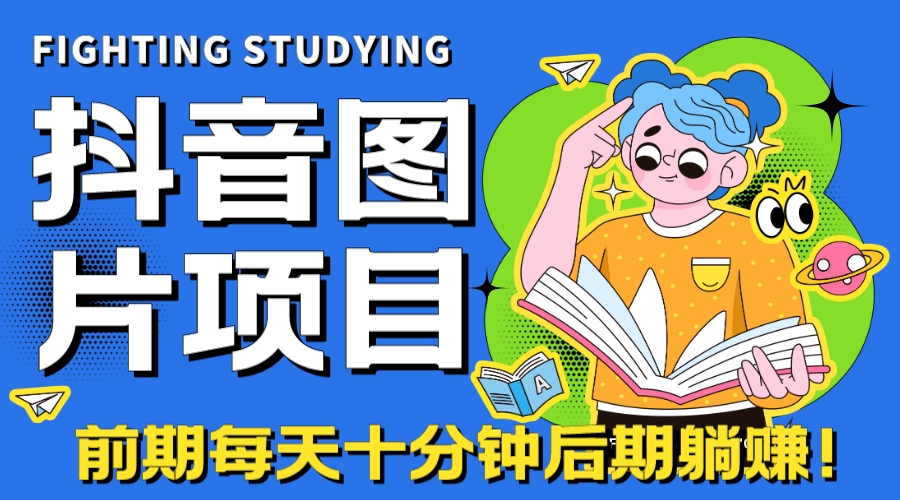 FIGHTING STUDYING

抖音图片项目

A

前期每天十分钟后期躺赚！